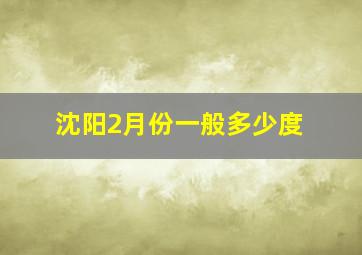 沈阳2月份一般多少度